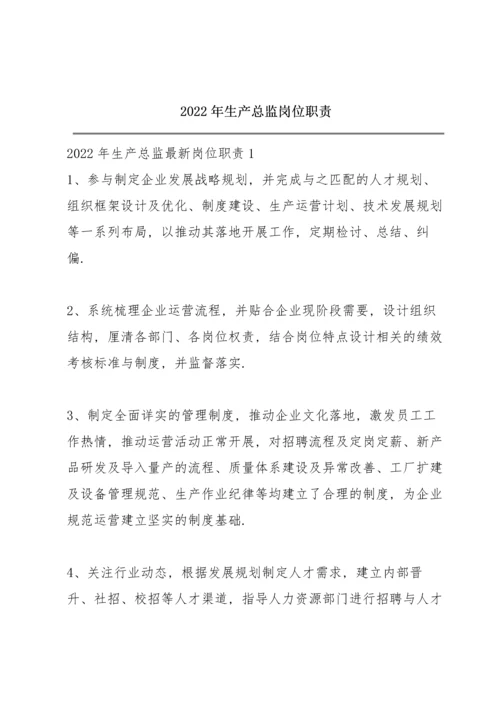 2022 年生产总监岗位职责

2022 年生产总监最新岗位职责 1

1、参与制定企业发展战略规划，并完成与之匹配的人才规划、组织框架设计及优化、制度建设、生产运营计划、技术发展规划等一系列布局，以推动其落地开展工作，定期检讨、总结、纠偏.

2、系统梳理企业运营流程，并贴合企业现阶段需要，设计组织结构，厘清各部门、各岗位权责，结合岗位特点设计相关的绩效考核标准与制度，并监督落实.

3、制定全面详实的管理制度，推动企业文化落地，激发员工工作热情，推动运营活动正常开展，对招聘流程及定岗定薪、新产品研发及导入量产的流程、质量体系建设及异常改善、工厂扩建及设备管理规范、生产作业纪律等均建立了合理的制度，为企业规范运营建立坚实的制度基础.

4、关注行业动态，根据发展规划制定人才需求，建立内部晋升、社招、校招等人才渠道，指导人力资源部门进行招聘与人才